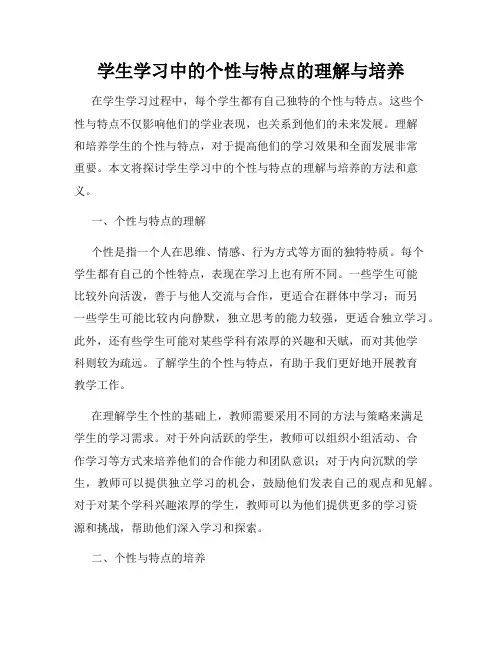 学生学习中的个性与特点的理解与培养

在学生学习过程中，每个学生都有自己独特的个性与特点。这些个性与特点不仅影响他们的学业表现，也关系到他们的未来发展。理解和培养学生的个性与特点，对于提高他们的学习效果和全面发展非常重要。本文将探讨学生学习中的个性与特点的理解与培养的方法和意义。

一、个性与特点的理解

个性是指一个人在思维、情感、行为方式等方面的独特特质。每个学生都有自己的个性特点，表现在学习上也有所不同。一些学生可能比较外向活泼，善于与他人交流与合作，更适合在群体中学习；而另一些学生可能比较内向静默，独立思考的能力较强，更适合独立学习。此外，还有些学生可能对某些学科有浓厚的兴趣和天赋，而对其他学科则较为疏远。了解学生的个性与特点，有助于我们更好地开展教育教学工作。

在理解学生个性的基础上，教师需要采用不同的方法与策略来满足学生的学习需求。对于外向活跃的学生，教师可以组织小组活动、合作学习等方式来培养他们的合作能力和团队意识；对于内向沉默的学生，教师可以提供独立学习的机会，鼓励他们发表自己的观点和见解。对于对某个学科兴趣浓厚的学生，教师可以为他们提供更多的学习资源和挑战，帮助他们深入学习和探索。

二、个性与特点的培养